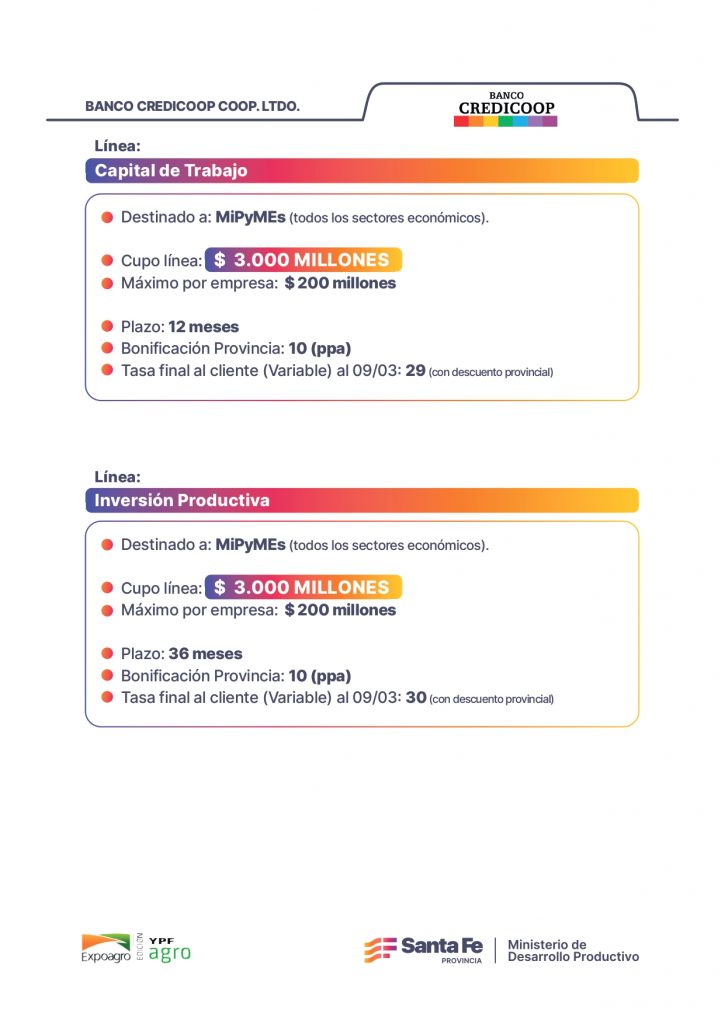 BANCO CREDICOOP COOP. LTDO.

BANCO
CREDICOOP

Línea:
Capital de Trabajo

• Destinado a: MiPyMEs (todos los sectores económicos).

• Cupo línea: $ 3.000 MILLONES
• Máximo por empresa: $ 200 millones

• Plazo: 12 meses
• Bonificación Provincia: 10 (ppa)
• Tasa final al cliente (Variable) al 09/03: 29 (con descuento provincial)

Línea:
Inversión Productiva

• Destinado a: MiPyMEs (todos los sectores económicos).

• Cupo línea: $ 3.000 MILLONES
• Máximo por empresa: $ 200 millones

• Plazo: 36 meses
• Bonificación Provincia: 10 (ppa)
• Tasa final al cliente (Variable) al 09/03: 30 (con descuento provincial)

Expoagro EDICIÓN YPF agro

Santa Fe PROVINCIA
Ministerio de
Desarrollo Productivo